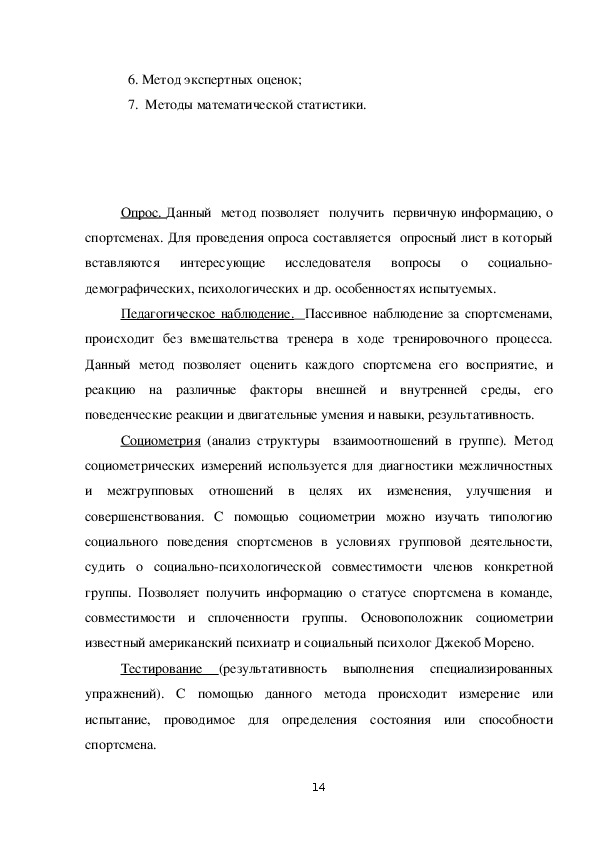 6. Метод экспертных оценок;

7. Методы математической статистики.

Опрос. Данный метод позволяет получить первичную информацию, о спортсменах. Для проведения опроса составляется опросный лист в который вставляются интересующие исследователя вопросы о социально-демографических, психологических и др. особенностях испытуемых.

Педагогическое наблюдение. Пассивное наблюдение за спортсменами, происходит без вмешательства тренера в ходе тренировочного процесса. Данный метод позволяет оценить каждого спортсмена его восприятие, и реакцию на различные факторы внешней и внутренней среды, его поведенческие реакции и двигательные умения и навыки, результативность.

Социометрия (анализ структуры взаимоотношений в группе). Метод социометрических измерений используется для диагностики межличностных и межгрупповых отношений в целях их изменения, улучшения и совершенствования. С помощью социометрии можно изучать типологию социального поведения спортсменов в условиях групповой деятельности, судить о социально-психологической совместимости членов конкретной группы. Позволяет получить информацию о статусе спортсмена в команде, совместимости и сплоченности группы. Основоположник социометрии известный американский психиатр и социальный психолог Джекоб Морено.

Тестирование (результативность выполнения специализированных упражнений). С помощью данного метода происходит измерение или испытание, проводимое для определения состояния или способности спортсмена.

14